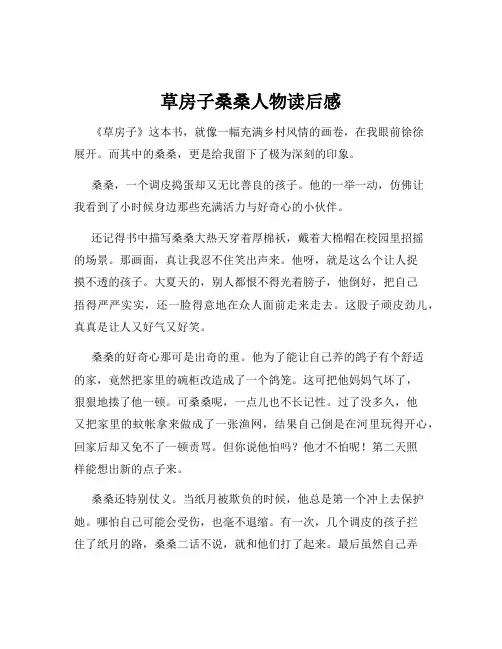 草房子桑桑人物读后感

《草房子》这本书，就像一幅充满乡村风情的画卷，在我眼前徐徐展开。而其中的桑桑，更是给我留下了极为深刻的印象。

桑桑，一个调皮捣蛋却又无比善良的孩子。他的一举一动，仿佛让我看到了小时候身边那些充满活力与好奇心的小伙伴。

还记得书中描写桑桑大热天穿着厚棉袄，戴着大棉帽在校园里招摇的场景。那画面，真让我忍不住笑出声来。他呀，就是这么个让人捉摸不透的孩子。大夏天的，别人都恨不得光着膀子，他倒好，把自己捂得严严实实，还一脸得意地在众人面前走来走去。这股子顽皮劲儿，真真是让人又好气又好笑。

桑桑的好奇心那可是出奇的重。他为了能让自己养的鸽子有个舒适的家，竟然把家里的碗柜改造成了一个鸽笼。这可把他妈妈气坏了，狠狠地揍了他一顿。可桑桑呢，一点儿也不长记性。过了没多久，他又把家里的蚊帐拿来做成了一张渔网，结果自己倒是在河里玩得开心，回家后却又免不了一顿责骂。但你说他怕吗？他才不怕呢！第二天照样能想出新的点子来。

桑桑还特别仗义。当纸月被欺负的时候，他总是第一个冲上去保护她。哪怕自己可能会受伤，也毫不退缩。有一次，几个调皮的孩子拦住了纸月的路，桑桑二话不说，就和他们打了起来。最后虽然自己弄